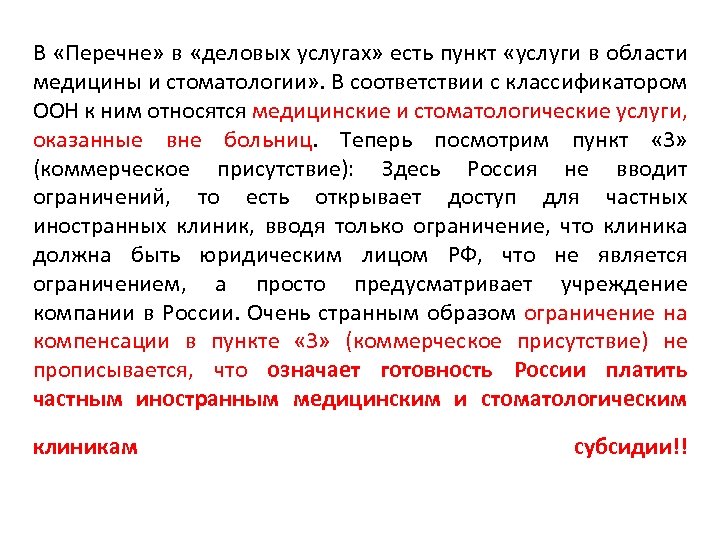 В «Перечне» в «деловых услугах» есть пункт «услуги в области медицины и стоматологии». В соответствии с классификатором ООН к ним относятся медицинские и стоматологические услуги, оказанные вне больниц. Теперь посмотрим пункт «3» (коммерческое присутствие): Здесь Россия не вводит ограничений, то есть открывает доступ для частных иностранных клиник, вводя только ограничение, что клиника должна быть юридическим лицом РФ, что не является ограничением, а просто предусматривает учреждение компании в России. Очень странным образом ограничение на компенсации в пункте «3» (коммерческое присутствие) не прописывается, что означает готовность России платить частным иностранным медицинским и стоматологическим клиникам субсидии!!